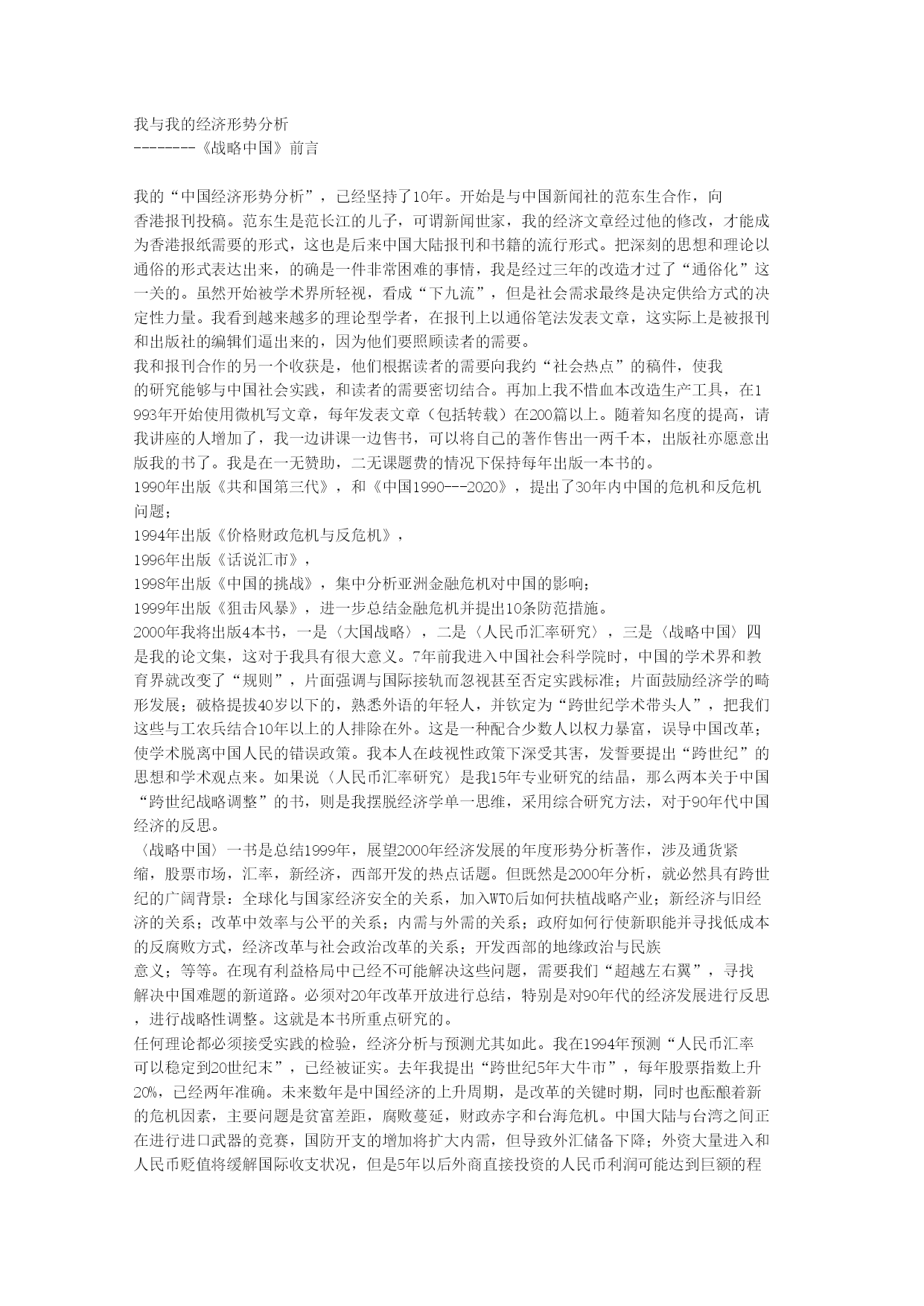 我与我的经济形势分析
--------《战略中国》前言

我的“中国经济形势分析”，已经坚持了10年。开始是与中国新闻社的范东生合作，向香港报刊投稿。范东生是范长江的儿子，可谓新闻世家，我的经济文章经过他的修改，才能成为香港报纸需要的形式，这也是后来中国大陆报刊和书籍的流行形式。把深刻的思想和理论以通俗的形式表达出来，的确是一件非常困难的事情，我是经过三年的改造才过了“通俗化”这一关的。虽然开始被学术界所轻视，看成“下九流”，但是社会需求最终是决定供给方式的决定性力量。我看到越来越多的理论型学者，在报刊上以通俗笔法发表文章，这实际上是被报刊和出版社的编辑们逼出来的，因为他们要照顾读者的需要。
我和报刊合作的另一个收获是，他们根据读者的需要向我约“社会热点”的稿件，使我的研究能够与中国社会实践，和读者的需要密切结合。再加上我不惜血本改造生产工具，在1993年开始使用微机写文章，每年发表文章（包括转载）在200篇以上。随着知名度的提高，请我讲座的人增加了，我一边讲课一边售书，可以将自己的著作售出一两千本，出版社亦愿意出版我的书了。我是在一无赞助，二无课题费的情况下保持每年出版一本书的。
1990年出版《共和国第三代》，和《中国1990---2020》，提出了30年内中国的危机和反危机问题；
1994年出版《价格财政危机与反危机》，
1996年出版《话说汇市》，
1998年出版《中国的挑战》，集中分析亚洲金融危机对中国的影响；
1999年出版《狙击风暴》，进一步总结金融危机并提出10条防范措施。
2000年我将出版4本书，一是〈大国战略〉，二是〈人民币汇率研究〉，三是〈战略中国〉四是我的论文集，这对于我具有很大意义。7年前我进入中国社会科学院时，中国的学术界和教育界就改变了“规则”，片面强调与国际接轨而忽视甚至否定实践标准；片面鼓励经济学的畸形发展；破格提拔40岁以下的，熟悉外语的年轻人，并钦定为“跨世纪学术带头人”，把我们这些与工农兵结合10年以上的人排除在外。这是一种配合少数人以权力暴富，误导中国改革；使学术脱离中国人民的错误政策。我本人在歧视性政策下深受其害，发誓要提出“跨世纪”的思想和学术观点来。如果说〈人民币汇率研究〉是我15年专业研究的结晶，那么两本关于中国“跨世纪战略调整”的书，则是我摆脱经济学单一思维，采用综合研究方法，对于90年代中国经济的反思。
〈战略中国〉一书是总结1999年，展望2000年经济发展的年度形势分析著作，涉及通货紧缩，股票市场，汇率，新经济，西部开发的热点话题。但既然是2000年分析，就必然具有跨世纪的广阔背景：全球化与国家经济安全的关系，加入WTO后如何扶植战略产业；新经济与旧经济的关系；改革中效率与公平的关系；内需与外需的关系；政府如何行使新职能并寻找低成本的反腐败方式，经济改革与社会政治改革的关系；开发西部的地缘政治与民族意义；等等。在现有利益格局中已经不可能解决这些问题，需要我们“超越左右翼”，寻找解决中国难题的新道路。必须对20年改革开放进行总结，特别是对90年代的经济发展进行反思，进行战略性调整。这就是本书所重点研究的。
任何理论都必须接受实践的检验，经济分析与预测尤其如此。我在1994年预测“人民币汇率可以稳定到20世纪末”，已经被证实。去年我提出“跨世纪5年大牛市”，每年股票指数上升20%，已经两年准确。未来数年是中国经济的上升周期，是改革的关键时期，同时也酝酿着新的危机因素，主要问题是贫富差距，腐败蔓延，财政赤字和台海危机。中国大陆与台湾之间正在进行进口武器的竞赛，国防开支的增加将扩大内需，但导致外汇储备下降；外资大量进入和人民币贬值将缓解国际收支状况，但是5年以后外商直接投资的人民币利润可能达到巨额的程